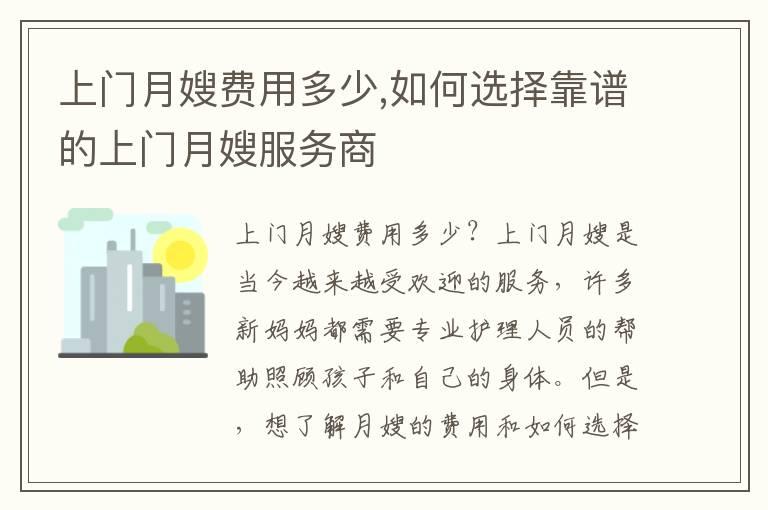 上门月嫂费用多少,如何选择靠谱的上门月嫂服务商

上门月嫂费用多少？上门月嫂是当今越来越受欢迎的服务，许多新妈妈都需要专业护理人员的帮助照顾孩子和自己的身体。但是，想了解月嫂的费用和如何选择